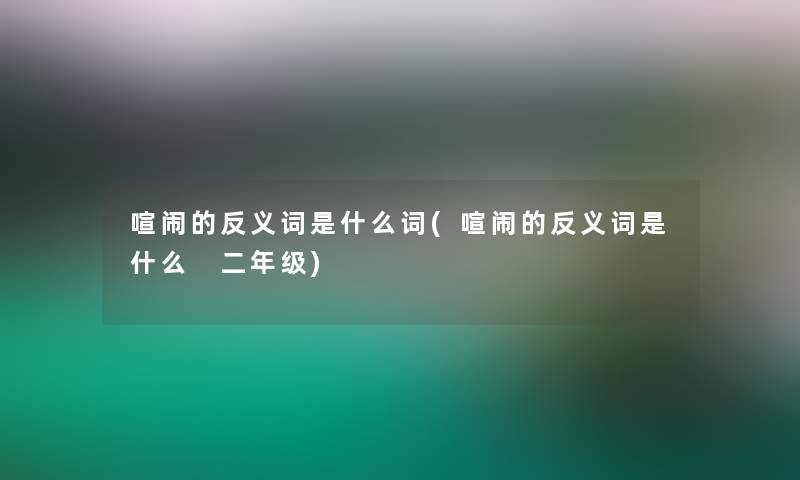 喧闹的反义词是什么词(喧闹的反义词是什么 二年级)